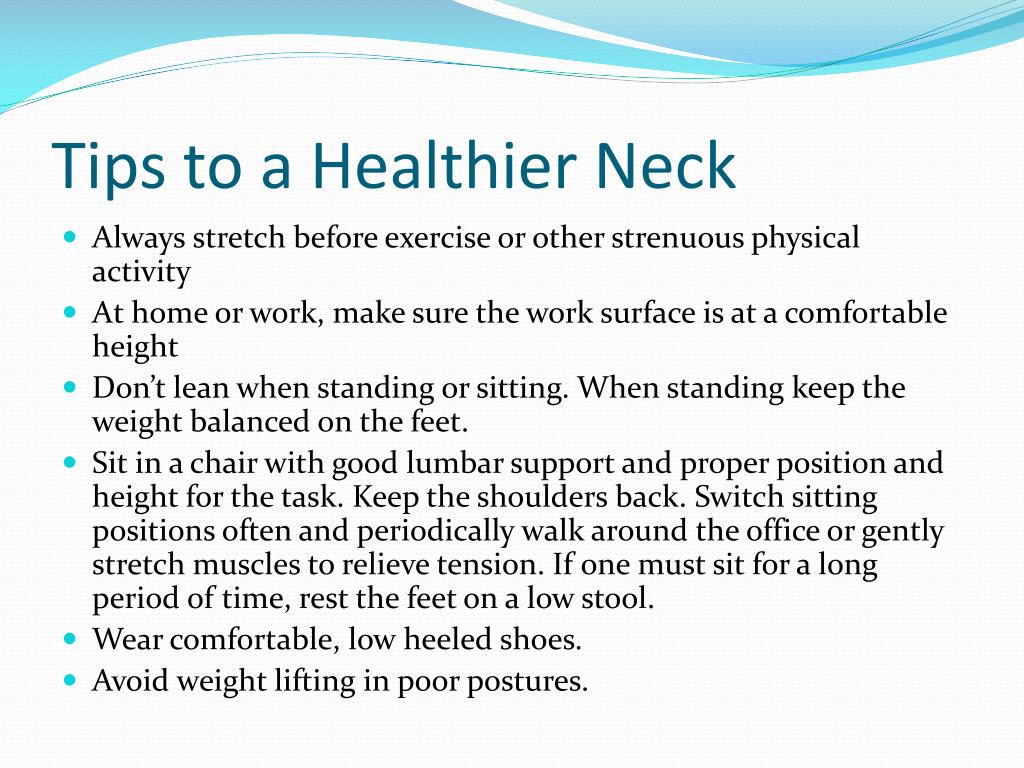 Tips to a Healthier Neck

- Always stretch before exercise or other strenuous physical activity
- At home or work, make sure the work surface is at a comfortable height
- Don't lean when standing or sitting. When standing keep the weight balanced on the feet.
- Sit in a chair with good lumbar support and proper position and height for the task. Keep the shoulders back. Switch sitting positions often and periodically walk around the office or gently stretch muscles to relieve tension. If one must sit for a long period of time, rest the feet on a low stool.
- Wear comfortable, low heeled shoes.
- Avoid weight lifting in poor postures.